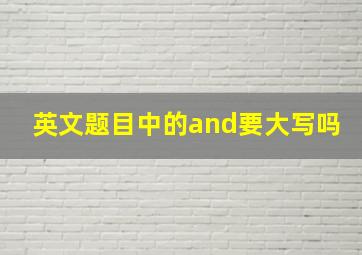 英文题目中的and要大写吗